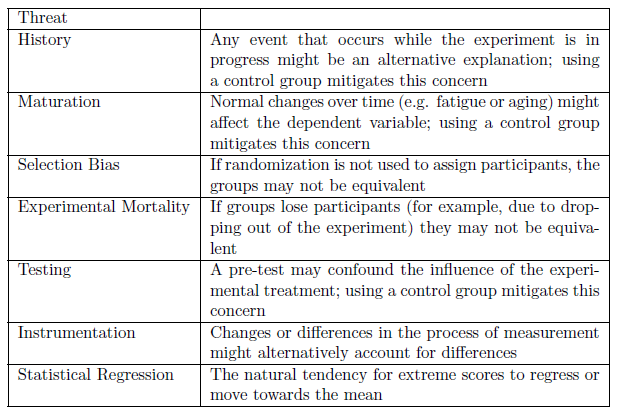 | Threat | |
|---|---|
| History | Any event that occurs while the experiment is in progress might be an alternative explanation; using a control group mitigates this concern |
| Maturation | Normal changes over time (e.g. fatigue or aging) might affect the dependent variable; using a control group mitigates this concern |
| Selection Bias | If randomization is not used to assign participants, the groups may not be equivalent |
| Experimental Mortality | If groups lose participants (for example, due to dropping out of the experiment) they may not be equivalent |
| Testing | A pre-test may confound the influence of the experimental treatment; using a control group mitigates this concern |
| Instrumentation | Changes or differences in the process of measurement might alternatively account for differences |
| Statistical Regression | The natural tendency for extreme scores to regress or move towards the mean |